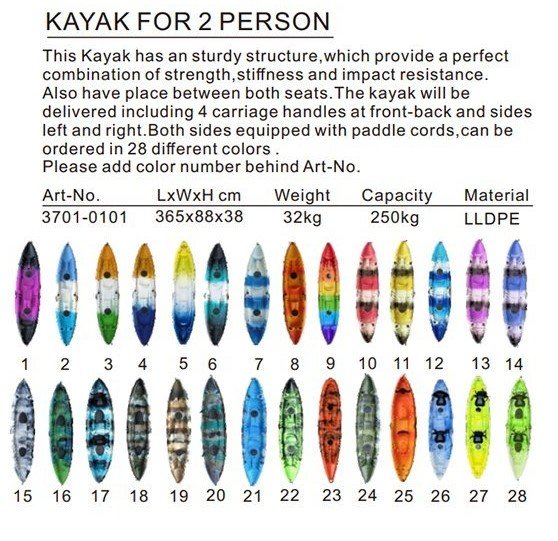 KAYAK FOR 2 PERSON

This Kayak has an sturdy structure,which provide a perfect combination of strength,stiffness and impact resistance. Also have place between both seats.The kayak will be delivered including 4 carriage handles at front-back and sides left and right.Both sides equipped with paddle cords,can be ordered in 28 different colors .
Please add color number behind Art-No.

| Art-No. | LxWxH cm | Weight | Capacity | Material |
|---|---|---|---|---|
| 3701-0101 | 365x88x38 | 32kg | 250kg | LLDPE |

1 2 3 4 5 6 7 8 9 10 11 12 13 14

15 16 17 18 19 20 21 22 23 24 25 26 27 28